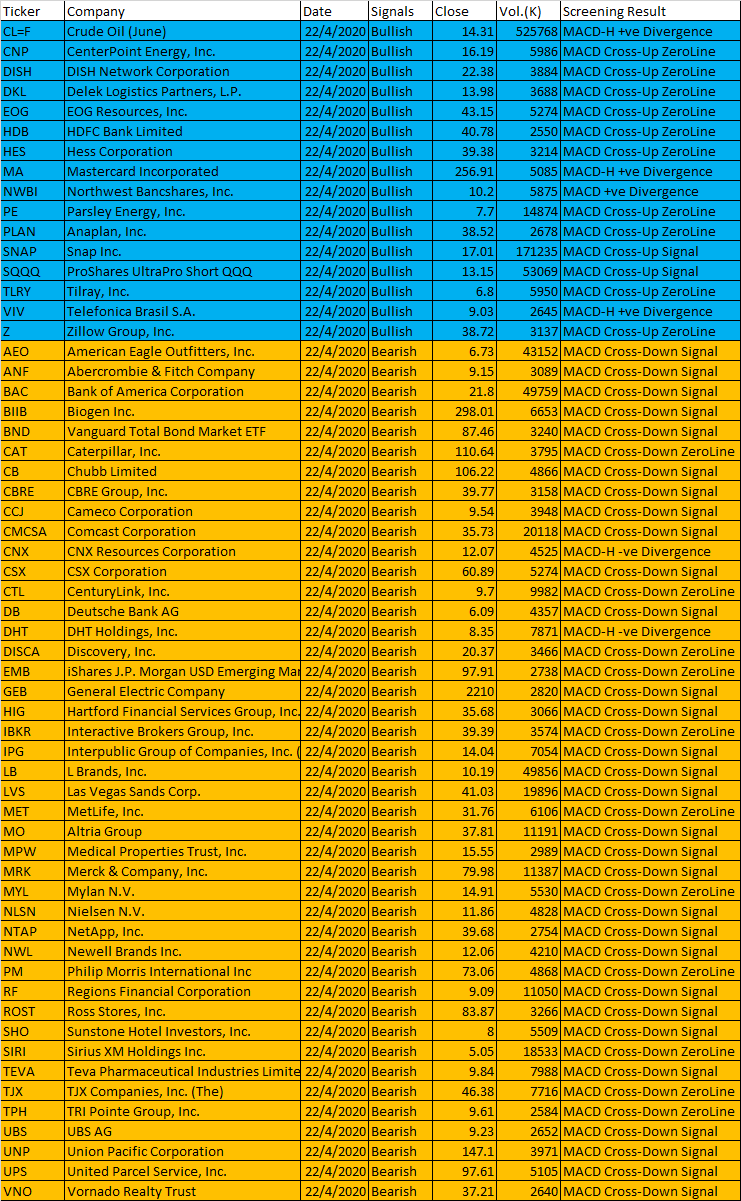 | Ticker | Company | Date | Signals | Close | Vol.(K) | Screening Result |
|---|---|---|---|---|---|---|
| CL=F | Crude Oil (June) | 22/4/2020 | Bullish | 14.31 | 525768 | MACD-H +ve Divergence |
| CNP | CenterPoint Energy, Inc. | 22/4/2020 | Bullish | 16.19 | 5986 | MACD Cross-Up ZeroLine |
| DISH | DISH Network Corporation | 22/4/2020 | Bullish | 22.38 | 3884 | MACD Cross-Up ZeroLine |
| DKL | Delek Logistics Partners, L.P. | 22/4/2020 | Bullish | 13.98 | 3688 | MACD Cross-Up ZeroLine |
| EOG | EOG Resources, Inc. | 22/4/2020 | Bullish | 43.15 | 5274 | MACD Cross-Up ZeroLine |
| HDB | HDFC Bank Limited | 22/4/2020 | Bullish | 40.78 | 2550 | MACD Cross-Up ZeroLine |
| HES | Hess Corporation | 22/4/2020 | Bullish | 39.38 | 3214 | MACD Cross-Up ZeroLine |
| MA | Mastercard Incorporated | 22/4/2020 | Bullish | 256.91 | 5085 | MACD-H +ve Divergence |
| NWBI | Northwest Bancshares, Inc. | 22/4/2020 | Bullish | 10.2 | 5875 | MACD +ve Divergence |
| PE | Parsley Energy, Inc. | 22/4/2020 | Bullish | 7.7 | 14874 | MACD Cross-Up ZeroLine |
| PLAN | Anaplan, Inc. | 22/4/2020 | Bullish | 38.52 | 2678 | MACD Cross-Up ZeroLine |
| SNAP | Snap Inc. | 22/4/2020 | Bullish | 17.01 | 171235 | MACD Cross-Up Signal |
| SQQQ | ProShares UltraPro Short QQQ | 22/4/2020 | Bullish | 13.15 | 53069 | MACD Cross-Up Signal |
| TLRY | Tilray, Inc. | 22/4/2020 | Bullish | 6.8 | 5950 | MACD Cross-Up ZeroLine |
| VIV | Telefonica Brasil S.A. | 22/4/2020 | Bullish | 9.03 | 2645 | MACD-H +ve Divergence |
| Z | Zillow Group, Inc. | 22/4/2020 | Bullish | 38.72 | 3137 | MACD Cross-Up ZeroLine |
| AEO | American Eagle Outfitters, Inc. | 22/4/2020 | Bearish | 6.73 | 43152 | MACD Cross-Down Signal |
| ANF | Abercrombie & Fitch Company | 22/4/2020 | Bearish | 9.15 | 3089 | MACD Cross-Down Signal |
| BAC | Bank of America Corporation | 22/4/2020 | Bearish | 21.8 | 49759 | MACD Cross-Down Signal |
| BIIB | Biogen Inc. | 22/4/2020 | Bearish | 298.01 | 6653 | MACD Cross-Down Signal |
| BND | Vanguard Total Bond Market ETF | 22/4/2020 | Bearish | 87.46 | 3240 | MACD Cross-Down Signal |
| CAT | Caterpillar, Inc. | 22/4/2020 | Bearish | 110.64 | 3795 | MACD Cross-Down ZeroLine |
| CB | Chubb Limited | 22/4/2020 | Bearish | 106.22 | 4866 | MACD Cross-Down Signal |
| CBRE | CBRE Group, Inc. | 22/4/2020 | Bearish | 39.77 | 3158 | MACD Cross-Down Signal |
| CCJ | Cameco Corporation | 22/4/2020 | Bearish | 9.54 | 3948 | MACD Cross-Down Signal |
| CMCSA | Comcast Corporation | 22/4/2020 | Bearish | 35.73 | 20118 | MACD Cross-Down Signal |
| CNX | CNX Resources Corporation | 22/4/2020 | Bearish | 12.07 | 4525 | MACD-H -ve Divergence |
| CSX | CSX Corporation | 22/4/2020 | Bearish | 60.89 | 5274 | MACD Cross-Down Signal |
| CTL | CenturyLink, Inc. | 22/4/2020 | Bearish | 9.7 | 9982 | MACD Cross-Down ZeroLine |
| DB | Deutsche Bank AG | 22/4/2020 | Bearish | 6.09 | 4357 | MACD Cross-Down Signal |
| DHT | DHT Holdings, Inc. | 22/4/2020 | Bearish | 8.35 | 7871 | MACD-H -ve Divergence |
| DISCA | Discovery, Inc. | 22/4/2020 | Bearish | 20.37 | 3466 | MACD Cross-Down ZeroLine |
| EMB | iShares J.P. Morgan USD Emerging Mar | 22/4/2020 | Bearish | 97.91 | 2738 | MACD Cross-Down ZeroLine |
| GEB | General Electric Company | 22/4/2020 | Bearish | 2210 | 2820 | MACD Cross-Down Signal |
| HIG | Hartford Financial Services Group, Inc. | 22/4/2020 | Bearish | 35.68 | 3066 | MACD Cross-Down Signal |
| IBKR | Interactive Brokers Group, Inc. | 22/4/2020 | Bearish | 39.39 | 3574 | MACD Cross-Down ZeroLine |
| IPG | Interpublic Group of Companies, Inc. ( | 22/4/2020 | Bearish | 14.04 | 7054 | MACD Cross-Down Signal |
| LB | L Brands, Inc. | 22/4/2020 | Bearish | 10.19 | 49856 | MACD Cross-Down Signal |
| LVS | Las Vegas Sands Corp. | 22/4/2020 | Bearish | 41.03 | 19896 | MACD Cross-Down Signal |
| MET | MetLife, Inc. | 22/4/2020 | Bearish | 31.76 | 6106 | MACD Cross-Down ZeroLine |
| MO | Altria Group | 22/4/2020 | Bearish | 37.81 | 11191 | MACD Cross-Down Signal |
| MPW | Medical Properties Trust, Inc. | 22/4/2020 | Bearish | 15.55 | 2989 | MACD Cross-Down Signal |
| MRK | Merck & Company, Inc. | 22/4/2020 | Bearish | 79.98 | 11387 | MACD Cross-Down Signal |
| MYL | Mylan N.V. | 22/4/2020 | Bearish | 14.91 | 5530 | MACD Cross-Down ZeroLine |
| NLSN | Nielsen N.V. | 22/4/2020 | Bearish | 11.86 | 4828 | MACD Cross-Down Signal |
| NTAP | NetApp, Inc. | 22/4/2020 | Bearish | 39.68 | 2754 | MACD Cross-Down Signal |
| NWL | Newell Brands Inc. | 22/4/2020 | Bearish | 12.06 | 4210 | MACD Cross-Down Signal |
| PM | Philip Morris International Inc | 22/4/2020 | Bearish | 73.06 | 4868 | MACD Cross-Down ZeroLine |
| RF | Regions Financial Corporation | 22/4/2020 | Bearish | 9.09 | 11050 | MACD Cross-Down Signal |
| ROST | Ross Stores, Inc. | 22/4/2020 | Bearish | 83.87 | 3266 | MACD Cross-Down Signal |
| SHO | Sunstone Hotel Investors, Inc. | 22/4/2020 | Bearish | 8 | 5509 | MACD Cross-Down Signal |
| SIRI | Sirius XM Holdings Inc. | 22/4/2020 | Bearish | 5.05 | 18533 | MACD Cross-Down ZeroLine |
| TEVA | Teva Pharmaceutical Industries Limite | 22/4/2020 | Bearish | 9.84 | 7988 | MACD Cross-Down Signal |
| TJX | TJX Companies, Inc. (The) | 22/4/2020 | Bearish | 46.38 | 7716 | MACD Cross-Down ZeroLine |
| TPH | TRI Pointe Group, Inc. | 22/4/2020 | Bearish | 9.61 | 2584 | MACD Cross-Down ZeroLine |
| UBS | UBS AG | 22/4/2020 | Bearish | 9.23 | 2652 | MACD Cross-Down Signal |
| UNP | Union Pacific Corporation | 22/4/2020 | Bearish | 147.1 | 3971 | MACD Cross-Down Signal |
| UPS | United Parcel Service, Inc. | 22/4/2020 | Bearish | 97.61 | 5105 | MACD Cross-Down Signal |
| VNO | Vornado Realty Trust | 22/4/2020 | Bearish | 37.21 | 2640 | MACD Cross-Down Signal |